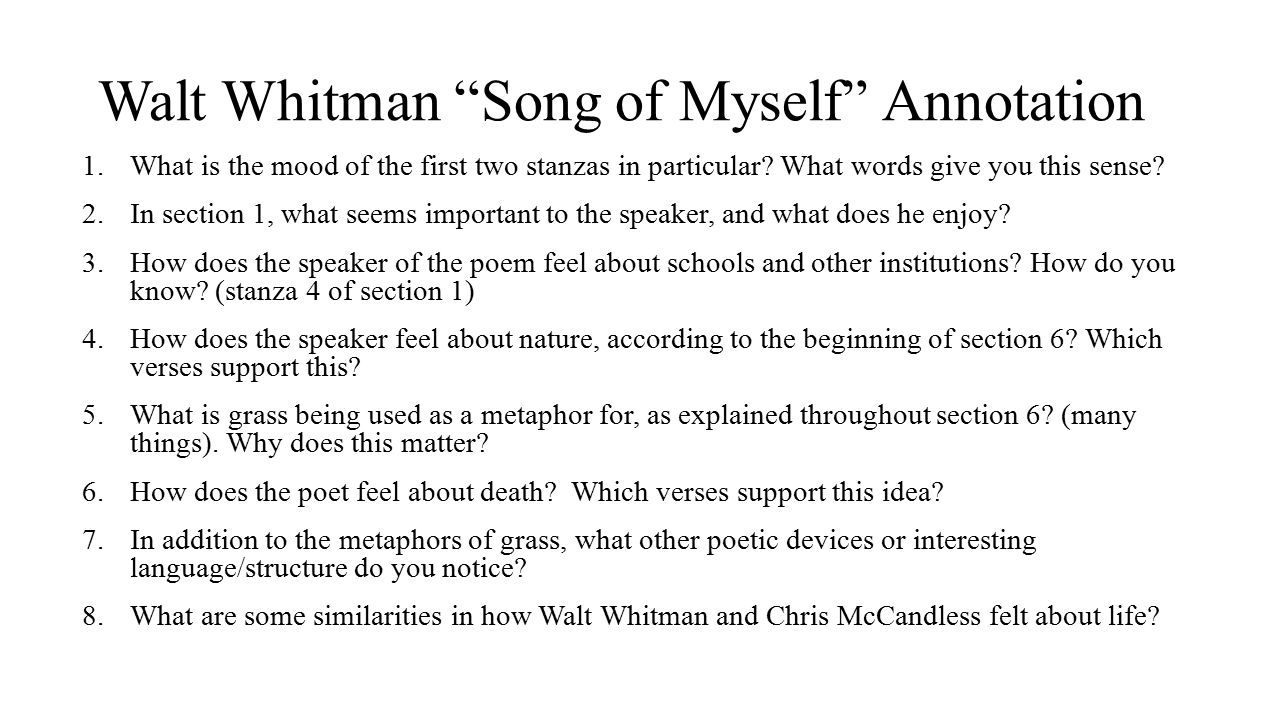 Walt Whitman “Song of Myself” Annotation

1. What is the mood of the first two stanzas in particular? What words give you this sense?

2. In section 1, what seems important to the speaker, and what does he enjoy?

3. How does the speaker of the poem feel about schools and other institutions? How do you know? (stanza 4 of section 1)

4. How does the speaker feel about nature, according to the beginning of section 6? Which verses support this?

5. What is grass being used as a metaphor for, as explained throughout section 6? (many things). Why does this matter?

6. How does the poet feel about death? Which verses support this idea?

7. In addition to the metaphors of grass, what other poetic devices or interesting language/structure do you notice?

8. What are some similarities in how Walt Whitman and Chris McCandless felt about life?